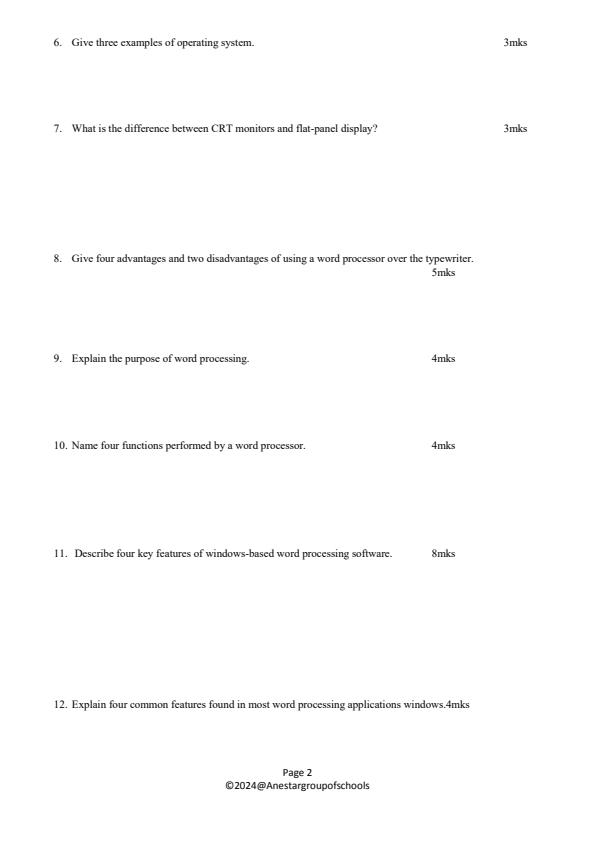 6. Give three examples of operating system. 3mks

7. What is the difference between CRT monitors and flat-panel display? 3mks

8. Give four advantages and two disadvantages of using a word processor over the typewriter. 5mks

9. Explain the purpose of word processing. 4mks

10. Name four functions performed by a word processor. 4mks

11. Describe four key features of windows-based word processing software. 8mks

12. Explain four common features found in most word processing applications windows.4mks

Page 2
©2024@Anestargroupofschools